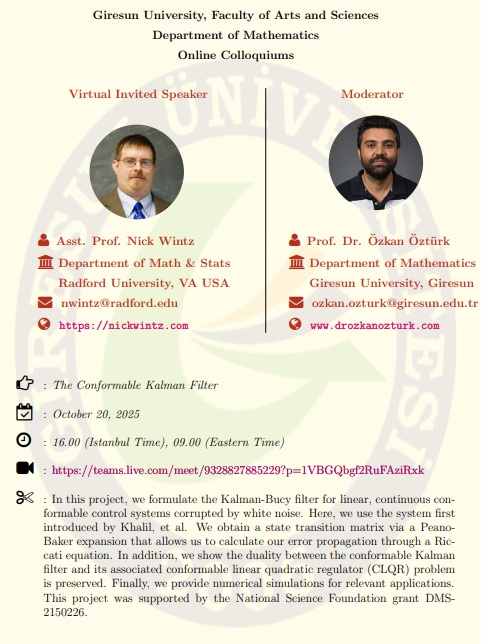 Giresun University, Faculty of Arts and Sciences
Department of Mathematics
Online Colloquiums

Virtual Invited Speaker

Asst. Prof. Nick Wintz
Department of Math & Stats
Radford University, VA USA
nwintz@radford.edu
https://nickwintz.com

Moderator

Prof. Dr. Özkan Öztürk
Department of Mathematics
Giresun University, Giresun
ozkan.ozturk@giresun.edu.tr
www.drozkanozturk.com

: The Conformable Kalman Filter

: October 20, 2025

: 16.00 (Istanbul Time), 09.00 (Eastern Time)

: https://teams.live.com/meet/9328827885229?p=1VBGQbgf2RuFAziRxk

: In this project, we formulate the Kalman-Bucy filter for linear, continuous conformable control systems corrupted by white noise. Here, we use the system first introduced by Khalil, et al. We obtain a state transition matrix via a Peano-Baker expansion that allows us to calculate our error propagation through a Riccati equation. In addition, we show the duality between the conformable Kalman filter and its associated conformable linear quadratic regulator (CLQR) problem is preserved. Finally, we provide numerical simulations for relevant applications. This project was supported by the National Science Foundation grant DMS-2150226.